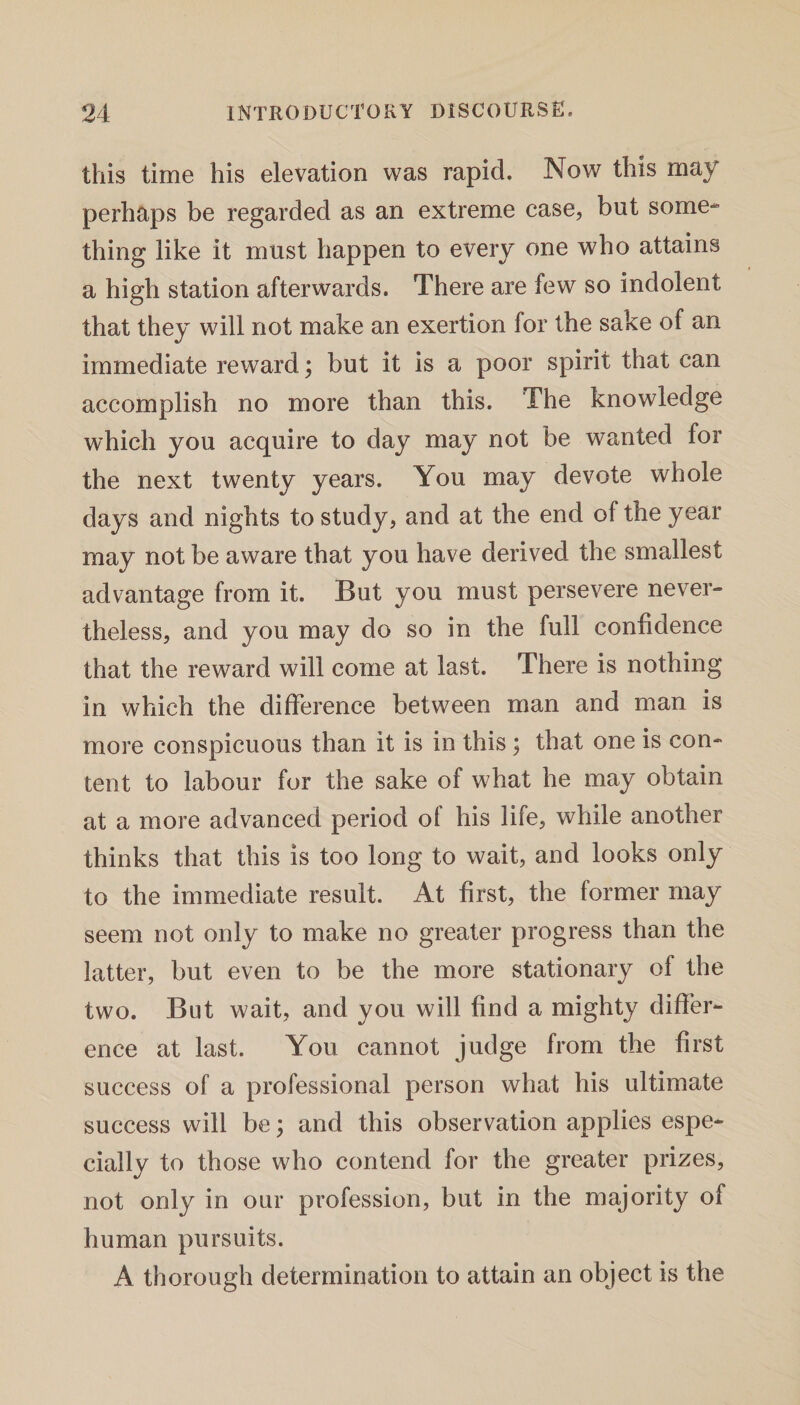 24 INTRODUCTORY DISCOURSE.

this time his elevation was rapid. Now this may perhaps be regarded as an extreme case, but something like it must happen to every one who attains a high station afterwards. There are few so indolent that they will not make an exertion for the sake of an immediate reward; but it is a poor spirit that can accomplish no more than this. The knowledge which you acquire to day may not be wanted for the next twenty years. You may devote whole days and nights to study, and at the end of the year may not be aware that you have derived the smallest advantage from it. But you must persevere nevertheless, and you may do so in the full confidence that the reward will come at last. There is nothing in which the difference between man and man is more conspicuous than it is in this; that one is content to labour for the sake of what he may obtain at a more advanced period of his life, while another thinks that this is too long to wait, and looks only to the immediate result. At first, the former may seem not only to make no greater progress than the latter, but even to be the more stationary of the two. But wait, and you will find a mighty difference at last. You cannot judge from the first success of a professional person what his ultimate success will be; and this observation applies especially to those who contend for the greater prizes, not only in our profession, but in the majority of human pursuits.

A thorough determination to attain an object is the